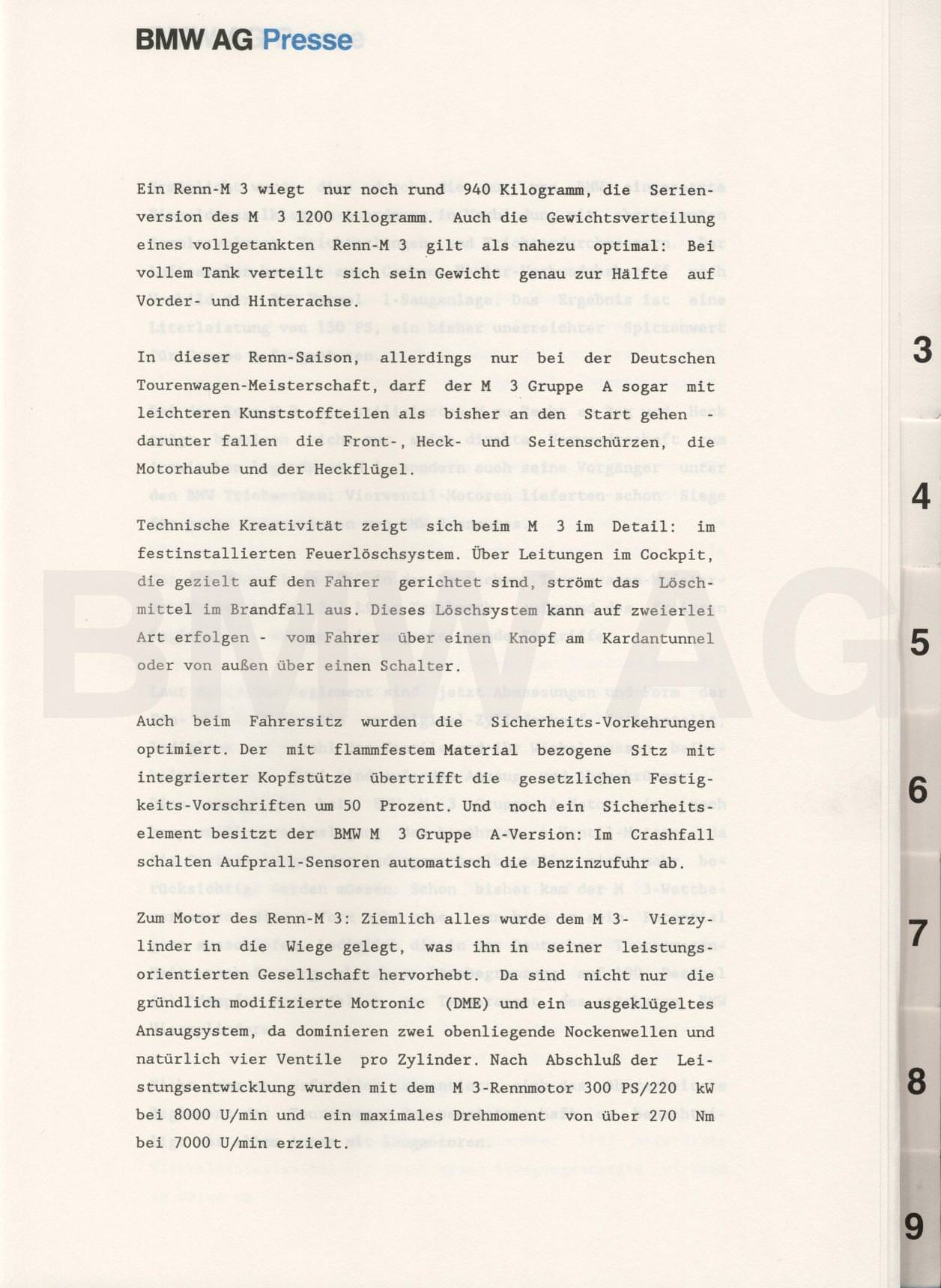 BMW AG Presse

Ein Renn-M 3 wiegt nur noch rund 940 Kilogramm, die Serienversion des M 3 1200 Kilogramm. Auch die Gewichtsverteilung eines vollgetankten Renn-M 3 gilt als nahezu optimal: Bei vollem Tank verteilt sich sein Gewicht genau zur Hälfte auf Vorder- und Hinterachse.

In dieser Renn-Saison, allerdings nur bei der Deutschen Tourenwagen-Meisterschaft, darf der M 3 Gruppe A sogar mit leichteren Kunststoffteilen als bisher an den Start gehen - darunter fallen die Front-, Heck- und Seitenschürzen, die Motorhaube und der Heckflügel.

Technische Kreativität zeigt sich beim M 3 im Detail: im festinstallierten Feuerlöschsystem. Über Leitungen im Cockpit, die gezielt auf den Fahrer gerichtet sind, strömt das Löschmittel im Brandfall aus. Dieses Löschsystem kann auf zweierlei Art erfolgen - vom Fahrer über einen Knopf am Kardantunnel oder von außen über einen Schalter.

Auch beim Fahrersitz wurden die Sicherheits-Vorkehrungen optimiert. Der mit flammfestem Material bezogene Sitz mit integrierter Kopfstütze übertrifft die gesetzlichen Festigkeits-Vorschriften um 50 Prozent. Und noch ein Sicherheitselement besitzt der BMW M 3 Gruppe A-Version: Im Crashfall schalten Aufprall-Sensoren automatisch die Benzinzufuhr ab.

Zum Motor des Renn-M 3: Ziemlich alles wurde dem M 3- Vierzylinder in die Wiege gelegt, was ihn in seiner leistungsorientierten Gesellschaft hervorhebt. Da sind nicht nur die gründlich modifizierte Motronic (DME) und ein ausgeklügeltes Ansaugsystem, da dominieren zwei obenliegende Nockenwellen und natürlich vier Ventile pro Zylinder. Nach Abschluß der Leistungsentwicklung wurden mit dem M 3-Rennmotor 300 PS/220 kW bei 8000 U/min und ein maximales Drehmoment von über 270 Nm bei 7000 U/min erzielt.

3
4
5
6
7
8
9